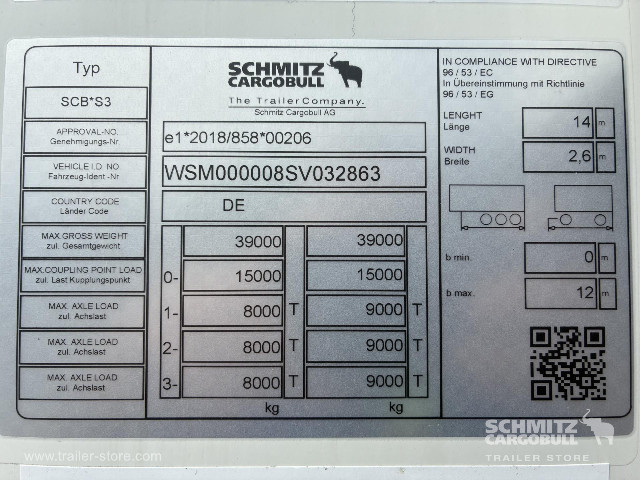 Typ

SCB*S3

APPROVAL-NO.
Genehmigungs-Nr.

VEHICLE I.D. NO
Fahrzeug-Ident.-Nr

COUNTRY CODE
Länder Code

MAX.GROSS WEIGHT
zul. Gesamtgewicht

MAX.COUPLING POINT LOAD
zul. Last Kupplungspunkt

MAX. AXLE LOAD
zul. Achslast

MAX. AXLE LOAD
zul. Achslast

MAX. AXLE LOAD
zul. Achslast

SCHMITZ CARGOBULL
The Trailer Company.
Schmitz Cargobull AG

e1*2018/858*00206

WSM000008SV032863

DE

| | | | | |
|---|---|---|---|---|
| | 39000 | | 39000 | |
| 0- | 15000 | | 15000 | |
| 1- | 8000 | T | 9000 | T |
| 2- | 8000 | T | 9000 | T |
| 3- | 8000 | T | 9000 | T |
| | kg | | kg | |

IN COMPLIANCE WITH DIRECTIVE
96 / 53 / EC
In Übereinstimmung mit Richtlinie
96 / 53 / EG

LENGHT
Länge
14 m

WIDTH
Breite
2,6 m

b min.
0 m

b max.
12 m

www.trailer-store.com

SCHMITZ CARGOBULL
TRAILER STORE